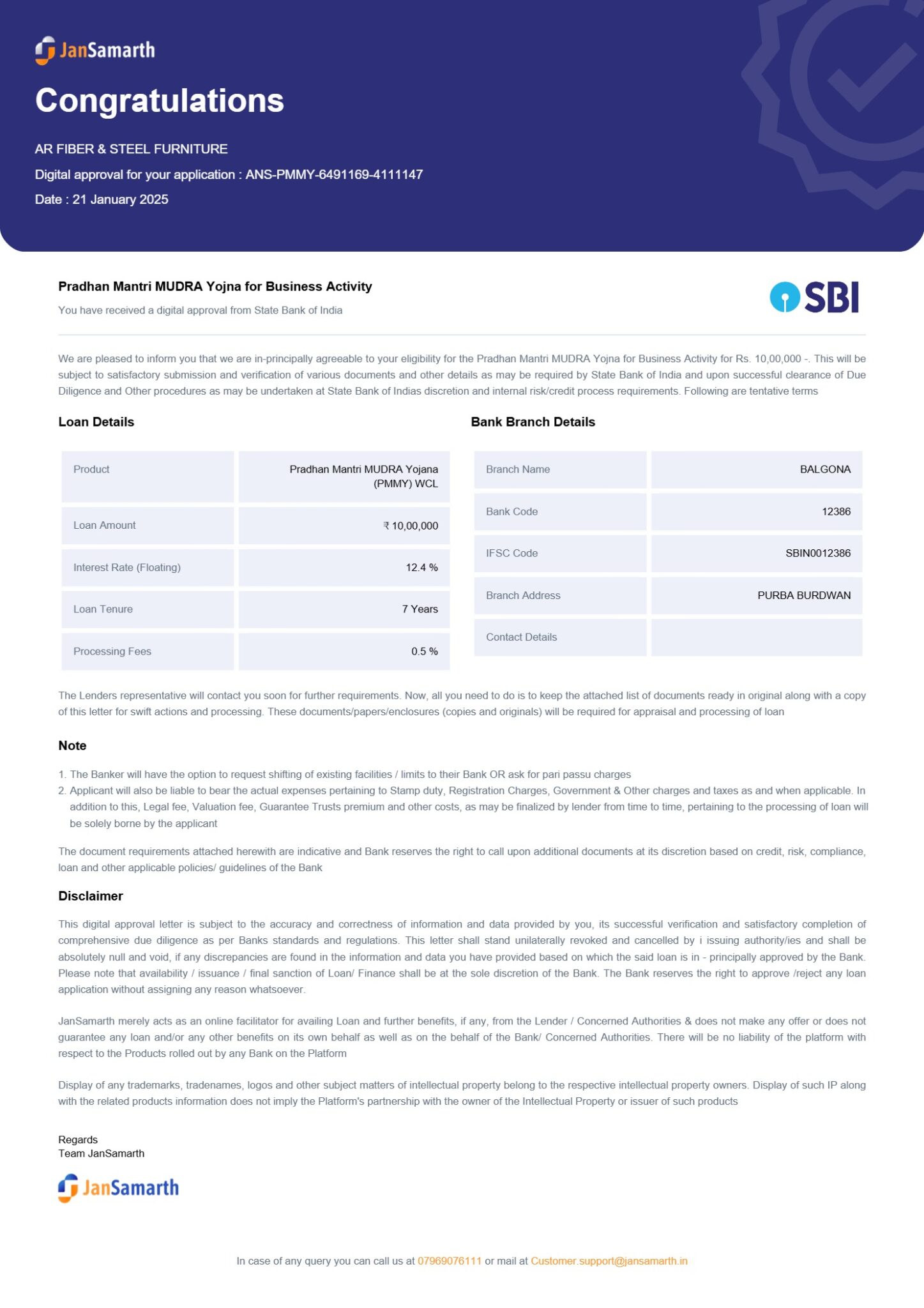 JanSamarth

Congratulations

AR FIBER & STEEL FURNITURE

Digital approval for your application : ANS-PMMY-6491169-4111147

Date : 21 January 2025

Pradhan Mantri MUDRA Yojna for Business Activity

You have received a digital approval from State Bank of India

SBI

We are pleased to inform you that we are in-principally agreeable to your eligibility for the Pradhan Mantri MUDRA Yojna for Business Activity for Rs. 10,00,000 -. This will be subject to satisfactory submission and verification of various documents and other details as may be required by State Bank of India and upon successful clearance of Due Diligence and Other procedures as may be undertaken at State Bank of Indias discretion and internal risk/credit process requirements. Following are tentative terms

Loan Details

| Product | Pradhan Mantri MUDRA Yojana (PMMY) WCL |
|---|---|
| Loan Amount | ₹ 10,00,000 |
| Interest Rate (Floating) | 12.4 % |
| Loan Tenure | 7 Years |
| Processing Fees | 0.5 % |

Bank Branch Details

| Branch Name | BALGONA |
|---|---|
| Bank Code | 12386 |
| IFSC Code | SBIN0012386 |
| Branch Address | PURBA BURDWAN |
| Contact Details | |

The Lenders representative will contact you soon for further requirements. Now, all you need to do is to keep the attached list of documents ready in original along with a copy of this letter for swift actions and processing. These documents/papers/enclosures (copies and originals) will be required for appraisal and processing of loan

Note

1. The Banker will have the option to request shifting of existing facilities / limits to their Bank OR ask for pari passu charges
2. Applicant will also be liable to bear the actual expenses pertaining to Stamp duty, Registration Charges, Government & Other charges and taxes as and when applicable. In addition to this, Legal fee, Valuation fee, Guarantee Trusts premium and other costs, as may be finalized by lender from time to time, pertaining to the processing of loan will be solely borne by the applicant

The document requirements attached herewith are indicative and Bank reserves the right to call upon additional documents at its discretion based on credit, risk, compliance, loan and other applicable policies/ guidelines of the Bank

Disclaimer

This digital approval letter is subject to the accuracy and correctness of information and data provided by you, its successful verification and satisfactory completion of comprehensive due diligence as per Banks standards and regulations. This letter shall stand unilaterally revoked and cancelled by i issuing authority/ies and shall be absolutely null and void, if any discrepancies are found in the information and data you have provided based on which the said loan is in - principally approved by the Bank. Please note that availability / issuance / final sanction of Loan/ Finance shall be at the sole discretion of the Bank. The Bank reserves the right to approve /reject any loan application without assigning any reason whatsoever.

JanSamarth merely acts as an online facilitator for availing Loan and further benefits, if any, from the Lender / Concerned Authorities & does not make any offer or does not guarantee any loan and/or any other benefits on its own behalf as well as on the behalf of the Bank/ Concerned Authorities. There will be no liability of the platform with respect to the Products rolled out by any Bank on the Platform

Display of any trademarks, tradenames, logos and other subject matters of intellectual property belong to the respective intellectual property owners. Display of such IP along with the related products information does not imply the Platform's partnership with the owner of the Intellectual Property or issuer of such products

Regards
Team JanSamarth

JanSamarth

In case of any query you can call us at 07969076111 or mail at Customer.support@jansamarth.in